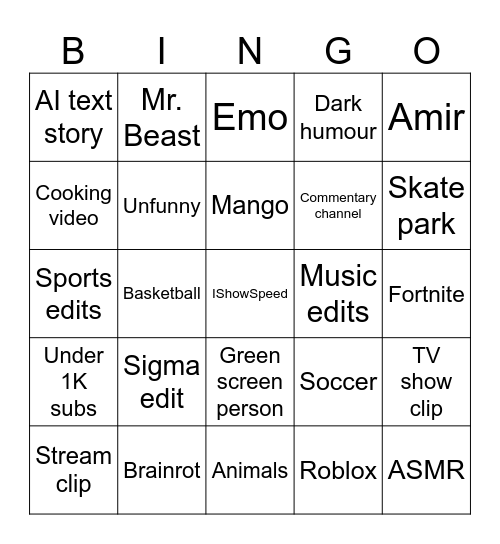 | B | I | N | G | O |
|---|---|---|---|---|
| AI text story | Mr. Beast | Emo | Dark humour | Amir |
| Cooking video | Unfunny | Mango | Commentary channel | Skate park |
| Sports edits | Basketball | IShowSpeed | Music edits | Fortnite |
| Under 1K subs | Sigma edit | Green screen person | Soccer | TV show clip |
| Stream clip | Brainrot | Animals | Roblox | ASMR |